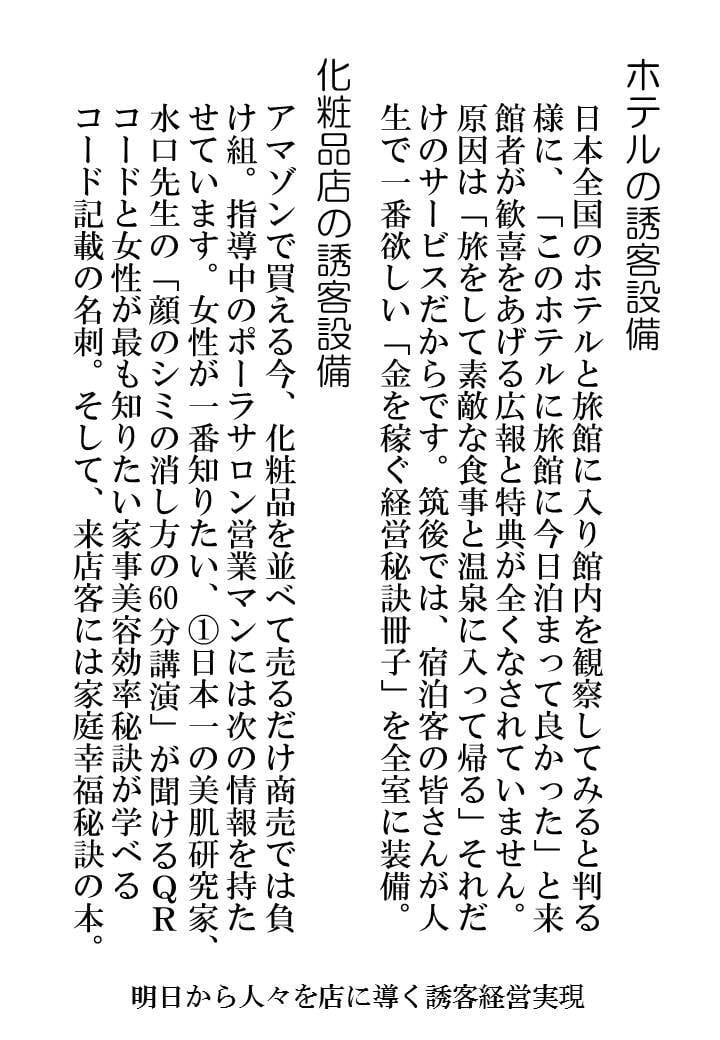 ホテルの誘客設備

日本全国のホテルと旅館に入り館内を観察してみると判る様に、「このホテルに旅館に今日泊まって良かった」と来館者が歓喜をあげる広報と特典が全くなされていません。原因は「旅をして素敵な食事と温泉に入って帰る」それだけのサービスだからです。筑後では、宿泊客の皆さんが人生で一番欲しい「金を稼ぐ経営秘訣冊子」を全室に装備。

化粧品店の誘客設備

アマゾンで買える今、化粧品を並べて売るだけ商売では負け組。指導中のポーラサロン営業マンには次の情報を持たせています。女性が一番知りたい、①日本一の美肌研究家、水口先生の「顔のシミの消し方の60分講演」が聞けるQRコードと女性が最も知りたい家事美容効率秘訣が学べるコード記載の名刺。そして、来店客には家庭幸福秘訣の本。

明日から人々を店に導く誘客経営実現